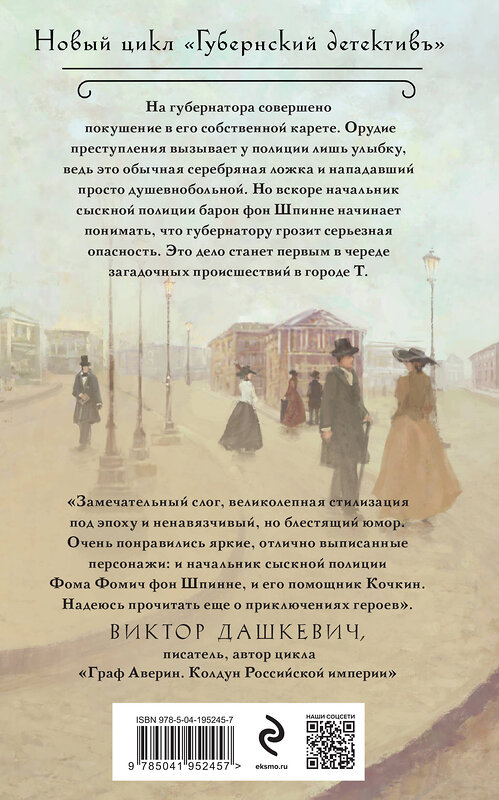 Новый цикл «Губернский детективъ»

На губернатора совершено покушение в его собственной карете. Орудие преступления вызывает у полиции лишь улыбку, ведь это обычная серебряная ложка и нападавший просто душевнобольной. Но вскоре начальник сыскной полиции барон фон Шпинне начинает понимать, что губернатору грозит серьезная опасность. Это дело станет первым в череде загадочных происшествий в городе Т.

«Замечательный слог, великолепная стилизация под эпоху и ненавязчивый, но блестящий юмор. Очень понравились яркие, отлично выписанные персонажи: и начальник сыскной полиции Фома Фомич фон Шпинне, и его помощник Кочкин. Надеюсь прочитать еще о приключениях героев».

ВИКТОР ДАШКЕВИЧ,
писатель, автор цикла
«Граф Аверин. Колдун Российской империи»

ISBN 978-5-04-195245-7

9 785041 952457 >

eksmo.ru

НАШИ СОЦСЕТИ